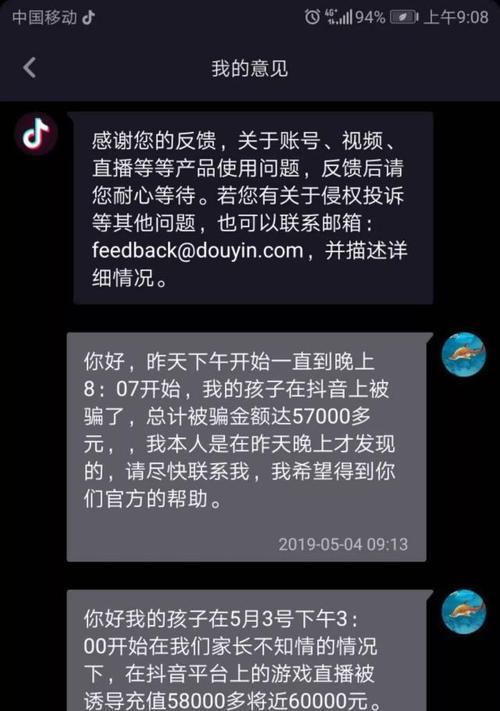 中国移动 4G 94% 上午9:08

我的意见

感谢您的反馈，关于账号、视频、直播等等产品使用问题，反馈后请您耐心等待。若您有关于侵权投诉等其他问题，也可以联系邮箱：feedback@douyin.com，并描述详细情况。

你好，昨天下午开始一直到晚上8：07开始，我的孩子在抖音上被骗了，总计被骗金额达57000多元，，我本人是在昨天晚上才发现的，请尽快联系我，我希望得到你们官方的帮助。

2019-05-04 09:13

你好我的孩子在5月3号下午3：00开始在我们家长不知情的情况下，在抖音平台上的游戏直播被诱导充值58000多将近60000元。